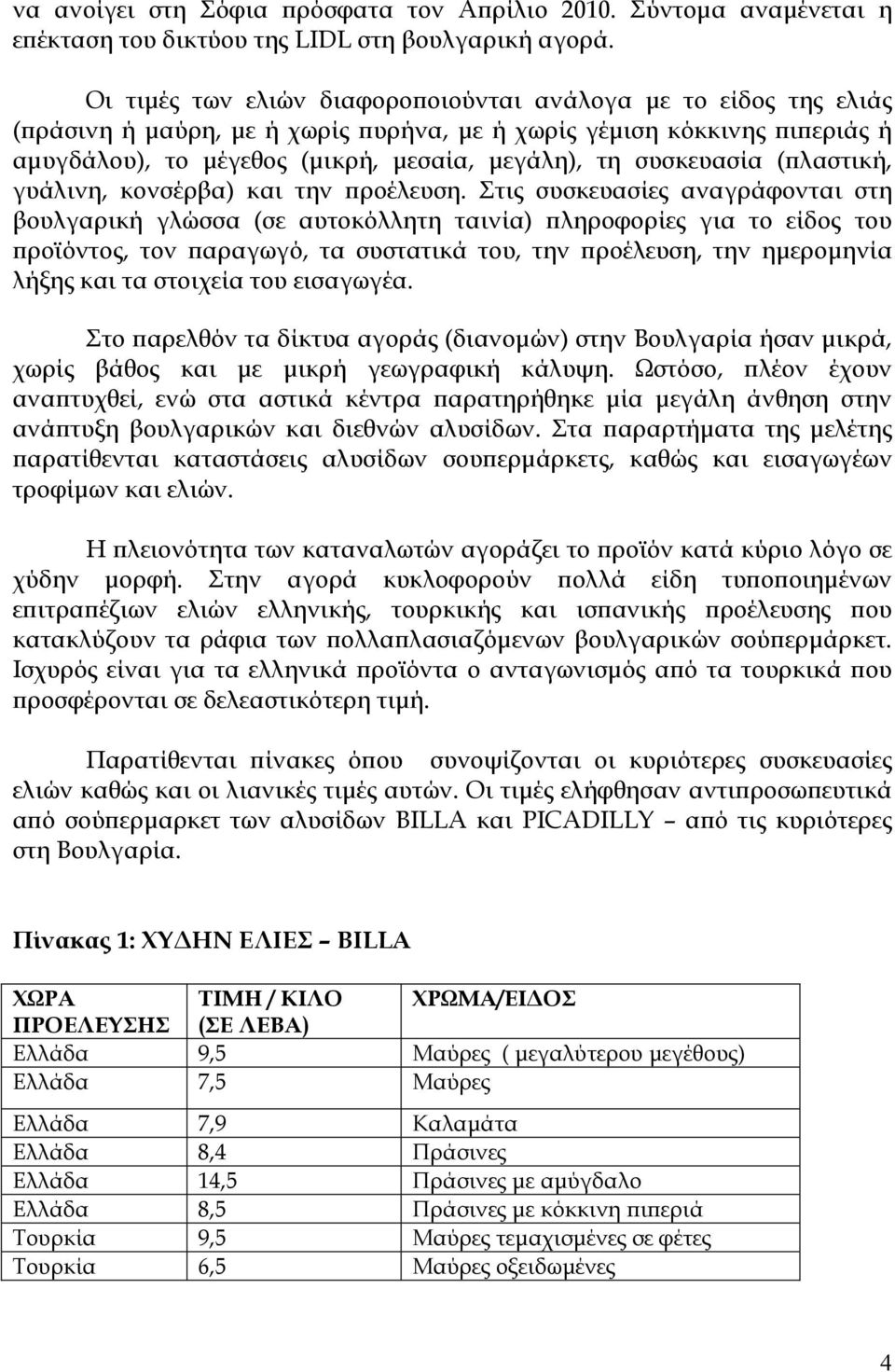 να ανοίγει στη Σόφια πρόσφατα τον Απρίλιο 2010. Σύντομα αναμένεται η επέκταση του δικτύου της LIDL στη βουλγαρική αγορά.

Οι τιμές των ελιών διαφοροποιούνται ανάλογα με το είδος της ελιάς (πράσινη ή μαύρη, με ή χωρίς πυρήνα, με ή χωρίς γέμιση κόκκινης πιπεριάς ή αμυγδάλου), το μέγεθος (μικρή, μεσαία, μεγάλη), τη συσκευασία (πλαστική, γυάλινη, κονσέρβα) και την προέλευση. Στις συσκευασίες αναγράφονται στη βουλγαρική γλώσσα (σε αυτοκόλλητη ταινία) πληροφορίες για το είδος του προϊόντος, τον παραγωγό, τα συστατικά του, την προέλευση, την ημερομηνία λήξης και τα στοιχεία του εισαγωγέα.

Στο παρελθόν τα δίκτυα αγοράς (διανομών) στην Βουλγαρία ήσαν μικρά, χωρίς βάθος και με μικρή γεωγραφική κάλυψη. Ωστόσο, πλέον έχουν αναπτυχθεί, ενώ στα αστικά κέντρα παρατηρήθηκε μία μεγάλη άνθηση στην ανάπτυξη βουλγαρικών και διεθνών αλυσίδων. Στα παραρτήματα της μελέτης παρατίθενται καταστάσεις αλυσίδων σουπερμάρκετς, καθώς και εισαγωγέων τροφίμων και ελιών.

Η πλειονότητα των καταναλωτών αγοράζει το προϊόν κατά κύριο λόγο σε χύδην μορφή. Στην αγορά κυκλοφορούν πολλά είδη τυποποιημένων επιτραπέζιων ελιών ελληνικής, τουρκικής και ισπανικής προέλευσης που κατακλύζουν τα ράφια των πολλαπλασιαζόμενων βουλγαρικών σούπερμάρκετ. Ισχυρός είναι για τα ελληνικά προϊόντα ο ανταγωνισμός από τα τουρκικά που προσφέρονται σε δελεαστικότερη τιμή.

Παρατίθενται πίνακες όπου συνοψίζονται οι κυριότερες συσκευασίες ελιών καθώς και οι λιανικές τιμές αυτών. Οι τιμές ελήφθησαν αντιπροσωπευτικά από σούπερμαρκετ των αλυσίδων BILLA και PICADILLY – από τις κυριότερες στη Βουλγαρία.

Πίνακας 1: ΧΥΔΗΝ ΕΛΙΕΣ – BILLA

| ΧΩΡΑ ΠΡΟΕΛΕΥΣΗΣ | ΤΙΜΗ / ΚΙΛΟ (ΣΕ ΛΕΒΑ) | ΧΡΩΜΑ/ΕΙΔΟΣ |
|---|---|---|
| Ελλάδα | 9,5 | Μαύρες ( μεγαλύτερου μεγέθους) |
| Ελλάδα | 7,5 | Μαύρες |
| Ελλάδα | 7,9 | Καλαμάτα |
| Ελλάδα | 8,4 | Πράσινες |
| Ελλάδα | 14,5 | Πράσινες με αμύγδαλο |
| Ελλάδα | 8,5 | Πράσινες με κόκκινη πιπεριά |
| Τουρκία | 9,5 | Μαύρες τεμαχισμένες σε φέτες |
| Τουρκία | 6,5 | Μαύρες οξειδωμένες |

4